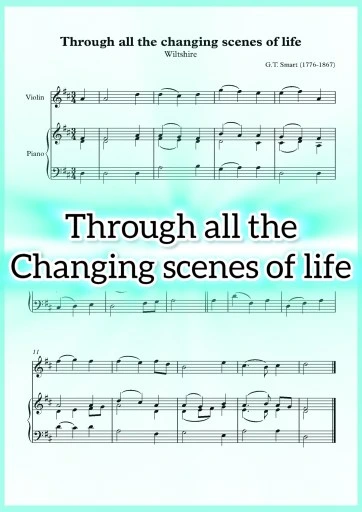 Through all the changing scenes of life

Wiltshire

G.T. Smart (1776-1867)

Violin

Piano

Through all the Changing scenes of life

11